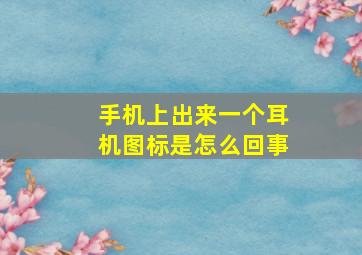 手机上出来一个耳机图标是怎么回事